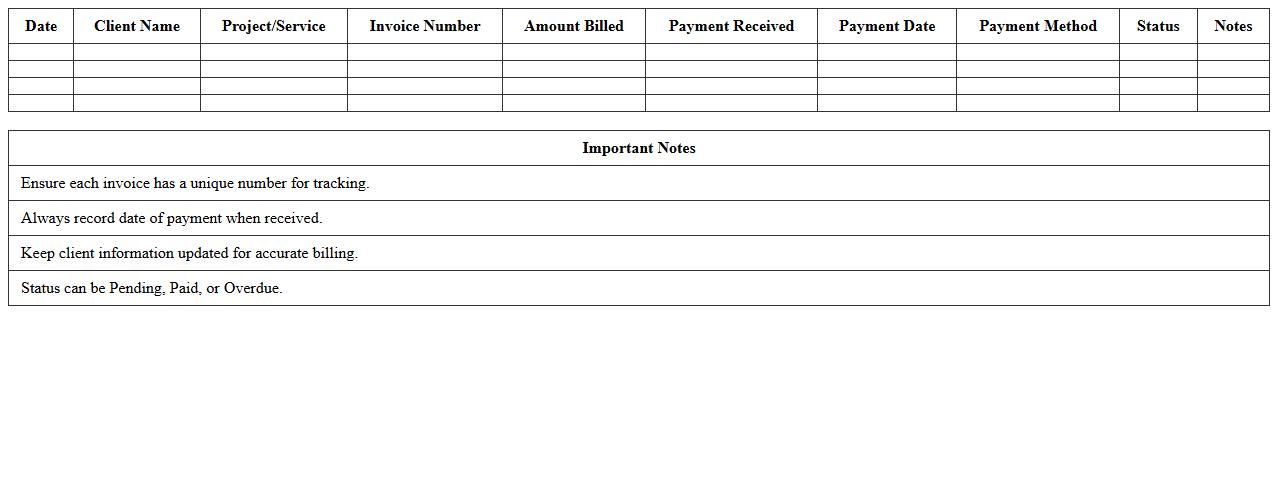 | Date | Client Name | Project/Service | Invoice Number | Amount Billed | Payment Received | Payment Date | Payment Method | Status | Notes |
|---|---|---|---|---|---|---|---|---|---|
| | | | | | | | | | |
| | | | | | | | | | |
| | | | | | | | | | |
| | | | | | | | | | |

| Important Notes |
|---|
| Ensure each invoice has a unique number for tracking. |
| Always record date of payment when received. |
| Keep client information updated for accurate billing. |
| Status can be Pending, Paid, or Overdue. |